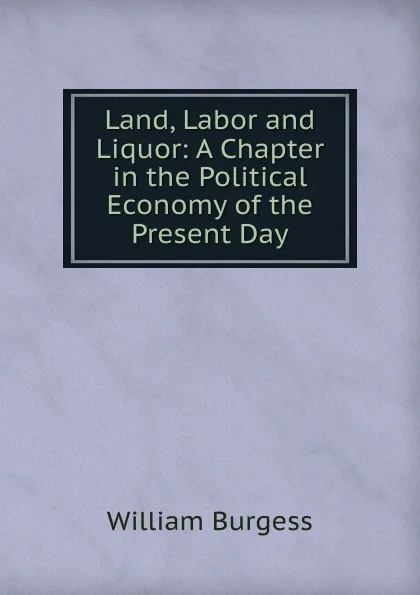 Land, Labor and Liquor: A Chapter in the Political Economy of the Present Day

William Burgess